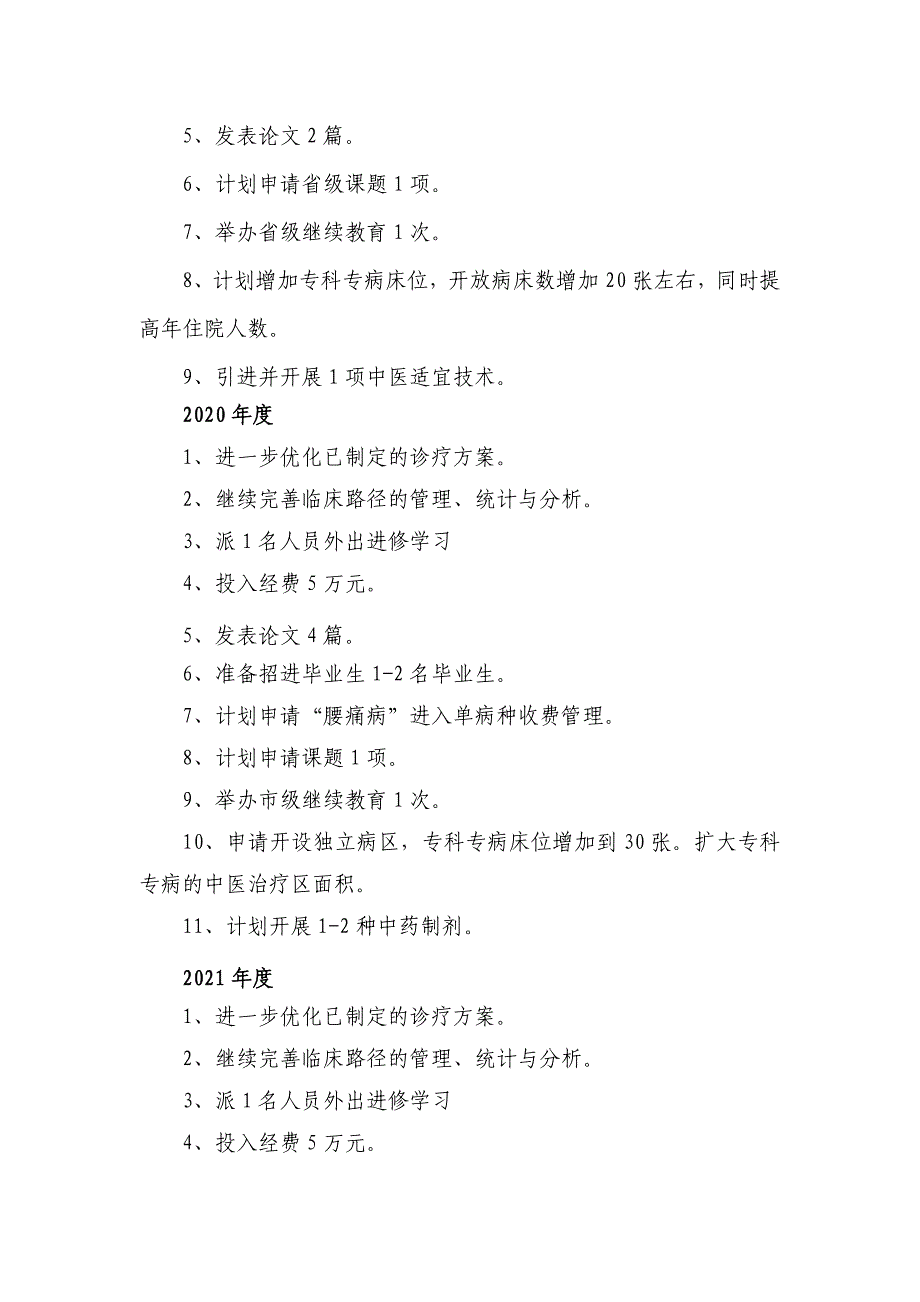 5、发表论文 2 篇。

6、计划申请省级课题 1 项。

7、举办省级继续教育 1 次。

8、计划增加专科专病床位，开放病床数增加 20 张左右，同时提高年住院人数。

9、引进并开展 1 项中医适宜技术。

2020 年度

1、进一步优化已制定的诊疗方案。

2、继续完善临床路径的管理、统计与分析。

3、派 1 名人员外出进修学习

4、投入经费 5 万元。

5、发表论文 4 篇。

6、准备招进毕业生 1-2 名毕业生。

7、计划申请“腰痛病”进入单病种收费管理。

8、计划申请课题 1 项。

9、举办市级继续教育 1 次。

10、申请开设独立病区，专科专病床位增加到 30 张。扩大专科专病的中医治疗区面积。

11、计划开展 1-2 种中药制剂。

2021 年度

1、进一步优化已制定的诊疗方案。

2、继续完善临床路径的管理、统计与分析。

3、派 1 名人员外出进修学习

4、投入经费 5 万元。